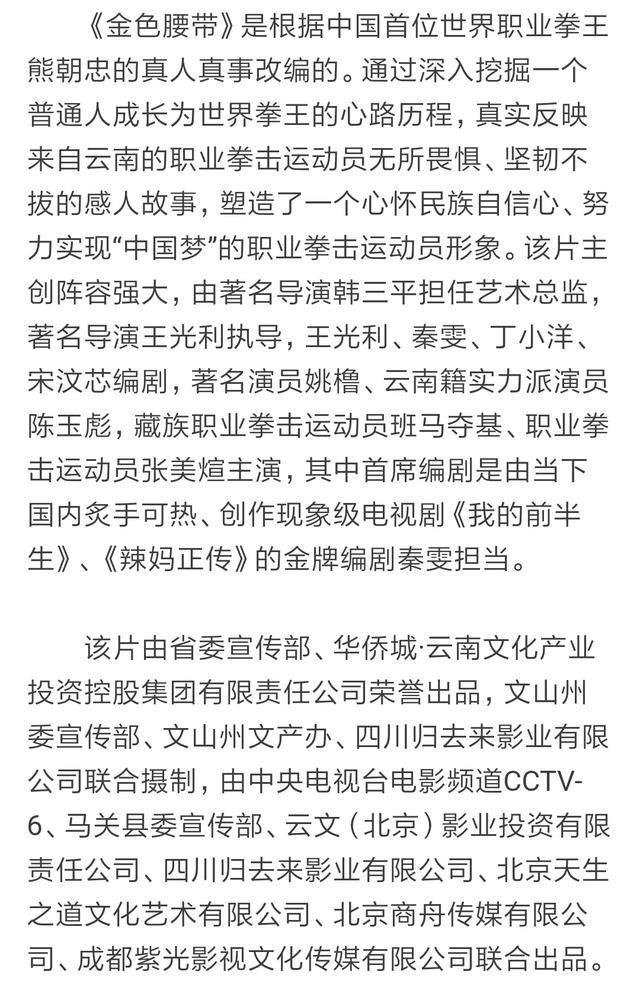 《金色腰带》是根据中国首位世界职业拳王熊朝忠的真人真事改编的。通过深入挖掘一个普通人成长为世界拳王的心路历程，真实反映来自云南的职业拳击运动员无所畏惧、坚韧不拔的感人故事，塑造了一个心怀民族自信心、努力实现“中国梦”的职业拳击运动员形象。该片主创阵容强大，由著名导演韩三平担任艺术总监，著名导演王光利执导，王光利、秦雯、丁小洋、宋汶芯编剧，著名演员姚橹、云南籍实力派演员陈玉彪，藏族职业拳击运动员班马夺基、职业拳击运动员张美煊主演，其中首席编剧是由当下国内炙手可热、创作现象级电视剧《我的前半生》、《辣妈正传》的金牌编剧秦雯担当。

该片由省委宣传部、华侨城·云南文化产业投资控股集团有限责任公司荣誉出品，文山州委宣传部、文山州文产办、四川归去来影业有限公司联合摄制，由中央电视台电影频道CCTV-6、马关县委宣传部、云文（北京）影业投资有限责任公司、四川归去来影业有限公司、北京天生之道文化艺术有限公司、北京商舟传媒有限公司、成都紫光影视文化传媒有限公司联合出品。